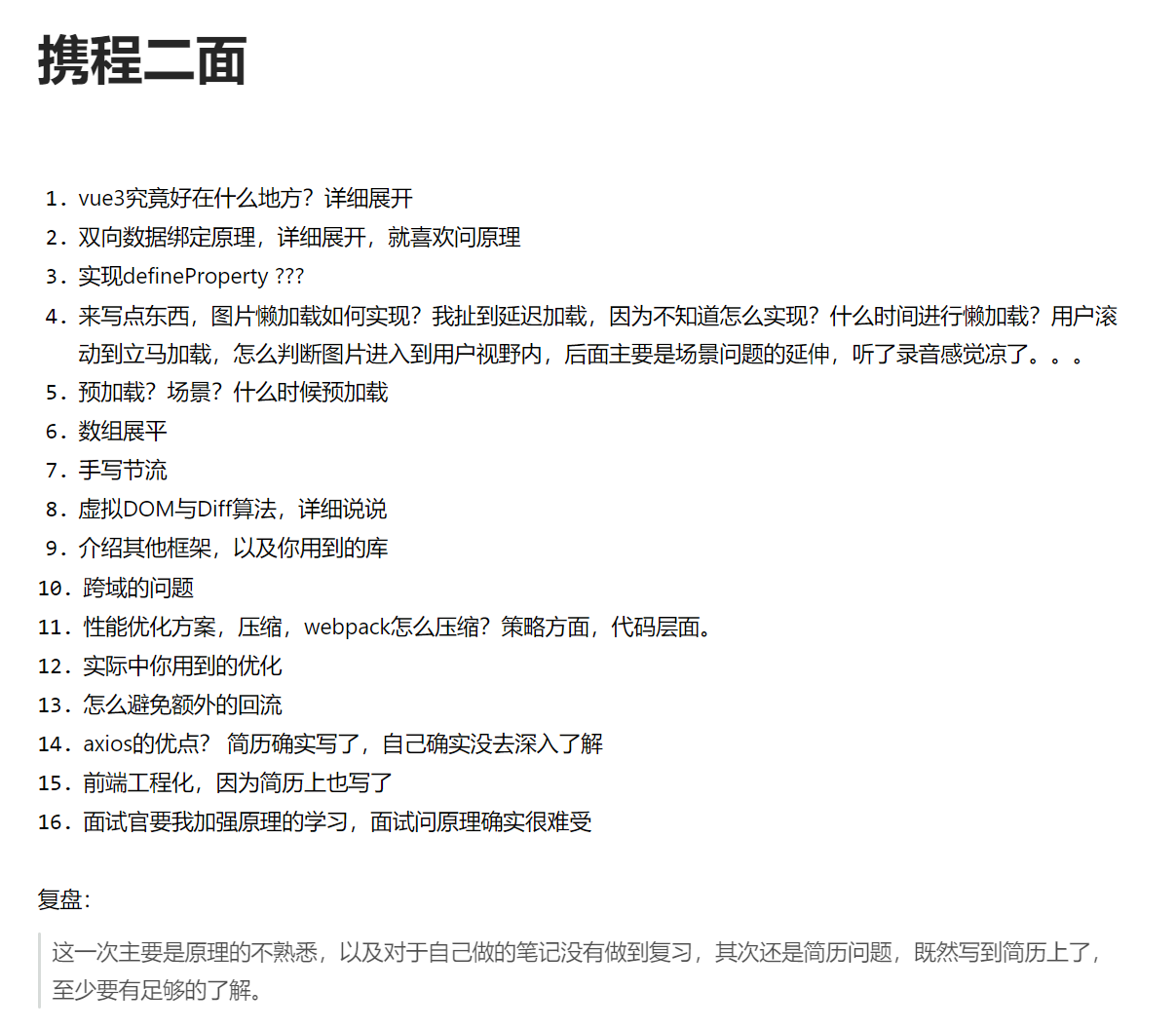 携程二面

1. vue3究竟好在什么地方？详细展开
2. 双向数据绑定原理，详细展开，就喜欢问原理
3. 实现defineProperty ???
4. 来写点东西，图片懒加载如何实现？我扯到延迟加载，因为不知道怎么实现？什么时间进行懒加载？用户滚动到立马加载，怎么判断图片进入到用户视野内，后面主要是场景问题的延伸，听了录音感觉凉了。。。
5. 预加载？场景？什么时候预加载
6. 数组展平
7. 手写节流
8. 虚拟DOM与Diff算法，详细说说
9. 介绍其他框架，以及你用到的库
10. 跨域的问题
11. 性能优化方案，压缩，webpack怎么压缩？策略方面，代码层面。
12. 实际中你用到的优化
13. 怎么避免额外的回流
14. axios的优点？ 简历确实写了，自己确实没去深入了解
15. 前端工程化，因为简历上也写了
16. 面试官要我加强原理的学习，面试问原理确实很难受

复盘：

这一次主要是原理的不熟悉，以及对于自己做的笔记没有做到复习，其次还是简历问题，既然写到简历上了，至少要有足够的了解。